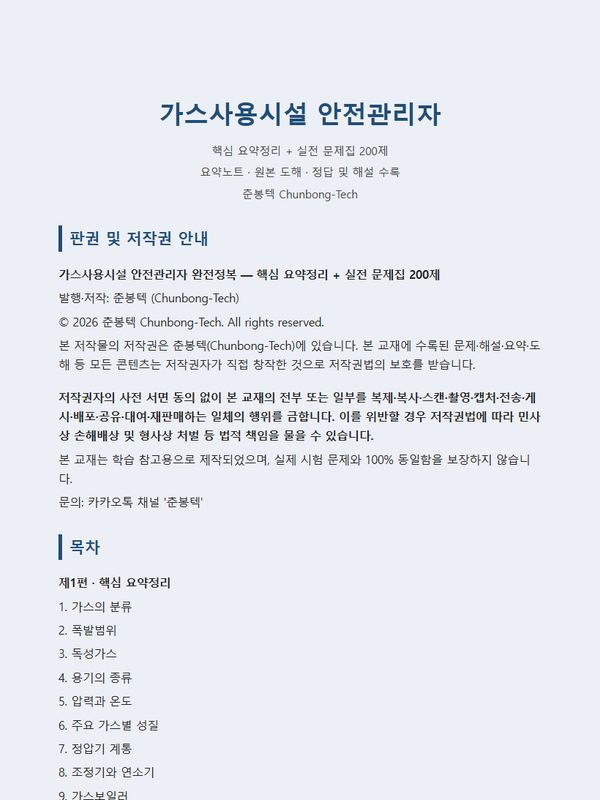 가스사용시설 안전관리자

핵심 요약정리 + 실전 문제집 200제
요약노트 · 원본 도해 · 정답 및 해설 수록
준봉텍 Chunbong-Tech

판권 및 저작권 안내

가스사용시설 안전관리자 완전정복 — 핵심 요약정리 + 실전 문제집 200제

발행·저작: 준봉텍 (Chunbong-Tech)

© 2026 준봉텍 Chunbong-Tech. All rights reserved.

본 저작물의 저작권은 준봉텍(Chunbong-Tech)에 있습니다. 본 교재에 수록된 문제·해설·요약·도해 등 모든 콘텐츠는 저작권자가 직접 창작한 것으로 저작권법의 보호를 받습니다.

저작권자의 사전 서면 동의 없이 본 교재의 전부 또는 일부를 복제·복사·스캔·촬영·캡처·전송·게시·배포·공유·대여·재판매하는 일체의 행위를 금합니다. 이를 위반할 경우 저작권법에 따라 민사상 손해배상 및 형사상 처벌 등 법적 책임을 물을 수 있습니다.

본 교재는 학습 참고용으로 제작되었으며, 실제 시험 문제와 100% 동일함을 보장하지 않습니다.

문의: 카카오톡 채널 '준봉텍'

목차

제1편 · 핵심 요약정리

1. 가스의 분류
2. 폭발범위
3. 독성가스
4. 용기의 종류
5. 압력과 온도
6. 주요 가스별 성질
7. 정압기 계통
8. 조정기와 연소기
9. 가스보일러